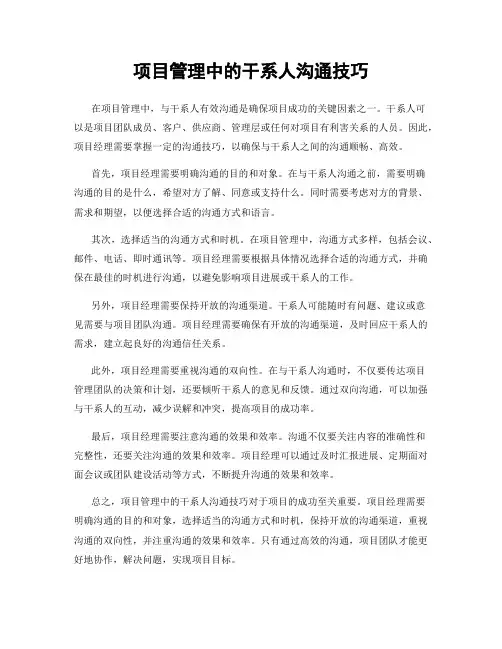 项目管理中的干系人沟通技巧

在项目管理中，与干系人有效沟通是确保项目成功的关键因素之一。干系人可以是项目团队成员、客户、供应商、管理层或任何对项目有利害关系的人员。因此，项目经理需要掌握一定的沟通技巧，以确保与干系人之间的沟通顺畅、高效。

首先，项目经理需要明确沟通的目的和对象。在与干系人沟通之前，需要明确沟通的目的是什么，希望对方了解、同意或支持什么。同时需要考虑对方的背景、需求和期望，以便选择合适的沟通方式和语言。

其次，选择适当的沟通方式和时机。在项目管理中，沟通方式多样，包括会议、邮件、电话、即时通讯等。项目经理需要根据具体情况选择合适的沟通方式，并确保在最佳的时机进行沟通，以避免影响项目进展或干系人的工作。

另外，项目经理需要保持开放的沟通渠道。干系人可能随时有问题、建议或意见需要与项目团队沟通。项目经理需要确保有开放的沟通渠道，及时回应干系人的需求，建立起良好的沟通信任关系。

此外，项目经理需要重视沟通的双向性。在与干系人沟通时，不仅要传达项目管理团队的决策和计划，还要倾听干系人的意见和反馈。通过双向沟通，可以加强与干系人的互动，减少误解和冲突，提高项目的成功率。

最后，项目经理需要注意沟通的效果和效率。沟通不仅要关注内容的准确性和完整性，还要关注沟通的效果和效率。项目经理可以通过及时汇报进展、定期面对面会议或团队建设活动等方式，不断提升沟通的效果和效率。

总之，项目管理中的干系人沟通技巧对于项目的成功至关重要。项目经理需要明确沟通的目的和对象，选择适当的沟通方式和时机，保持开放的沟通渠道，重视沟通的双向性，并注重沟通的效果和效率。只有通过高效的沟通，项目团队才能更好地协作，解决问题，实现项目目标。